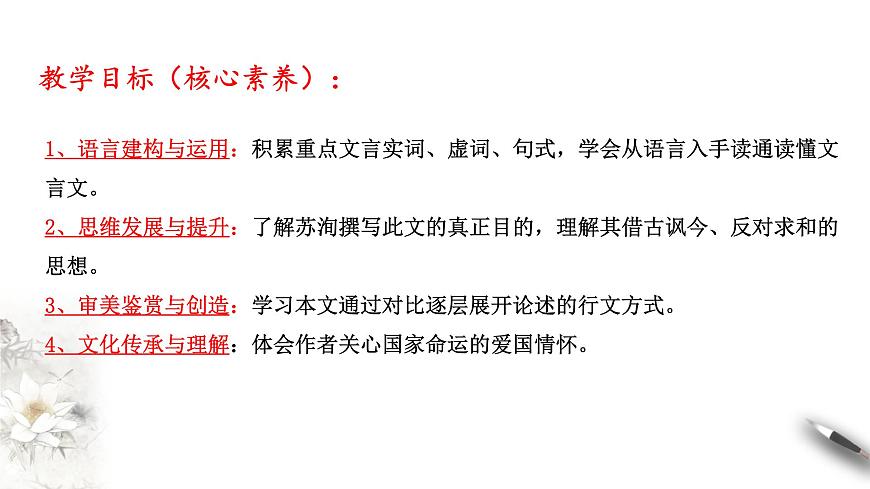 教学目标（核心素养）：

1、语言建构与运用：积累重点文言实词、虚词、句式，学会从语言入手读通读懂文言文。

2、思维发展与提升：了解苏洵撰写此文的真正目的，理解其借古讽今、反对求和的思想。

3、审美鉴赏与创造：学习本文通过对比逐层展开论述的行文方式。

4、文化传承与理解：体会作者关心国家命运的爱国情怀。